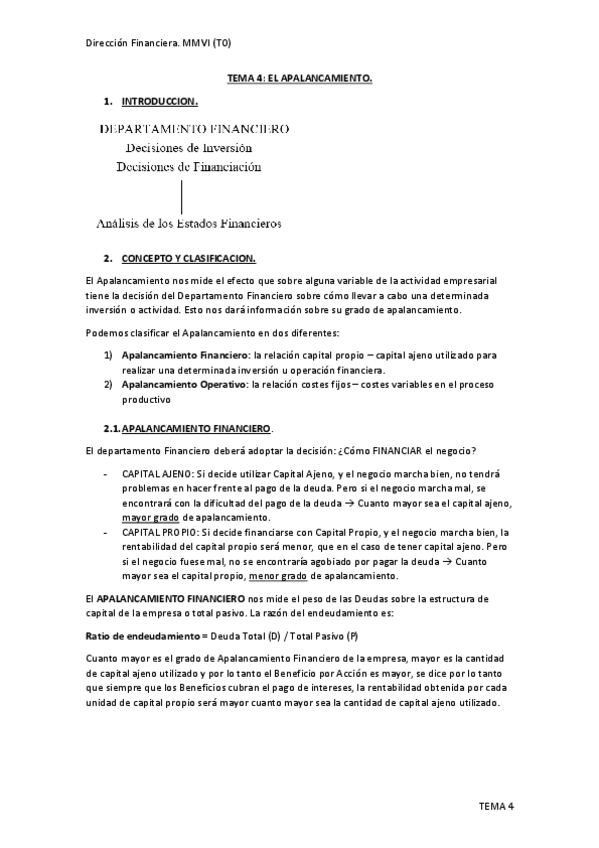 Dirección Financiera. MMVI (T0)

TEMA 4: EL APALANCAMIENTO.

1. INTRODUCCION.

DEPARTAMENTO FINANCIERO
Decisiones de Inversión
Decisiones de Financiación

Análisis de los Estados Financieros

2. CONCEPTO Y CLASIFICACION.

El Apalancamiento nos mide el efecto que sobre alguna variable de la actividad empresarial tiene la decisión del Departamento Financiero sobre cómo llevar a cabo una determinada inversión o actividad. Esto nos dará información sobre su grado de apalancamiento.

Podemos clasificar el Apalancamiento en dos diferentes:

1) Apalancamiento Financiero: la relación capital propio – capital ajeno utilizado para realizar una determinada inversión u operación financiera.
2) Apalancamiento Operativo: la relación costes fijos – costes variables en el proceso productivo

2.1. APALANCAMIENTO FINANCIERO.

El departamento Financiero deberá adoptar la decisión: ¿Cómo FINANCIAR el negocio?

- CAPITAL AJENO: Si decide utilizar Capital Ajeno, y el negocio marcha bien, no tendrá problemas en hacer frente al pago de la deuda. Pero si el negocio marcha mal, se encontrará con la dificultad del pago de la deuda → Cuanto mayor sea el capital ajeno, mayor grado de apalancamiento.
- CAPITAL PROPIO: Si decide financiarse con Capital Propio, y el negocio marcha bien, la rentabilidad del capital propio será menor, que en el caso de tener capital ajeno. Pero si el negocio fuese mal, no se encontraría agobiado por pagar la deuda → Cuanto mayor sea el capital propio, menor grado de apalancamiento.

El APALANCAMIENTO FINANCIERO nos mide el peso de las Deudas sobre la estructura de capital de la empresa o total pasivo. La razón del endeudamiento es:

Ratio de endeudamiento = Deuda Total (D) / Total Pasivo (P)

Cuanto mayor es el grado de Apalancamiento Financiero de la empresa, mayor es la cantidad de capital ajeno utilizado y por lo tanto el Beneficio por Acción es mayor, se dice por lo tanto que siempre que los Beneficios cubran el pago de intereses, la rentabilidad obtenida por cada unidad de capital propio será mayor cuanto mayor sea la cantidad de capital ajeno utilizado.

TEMA 4